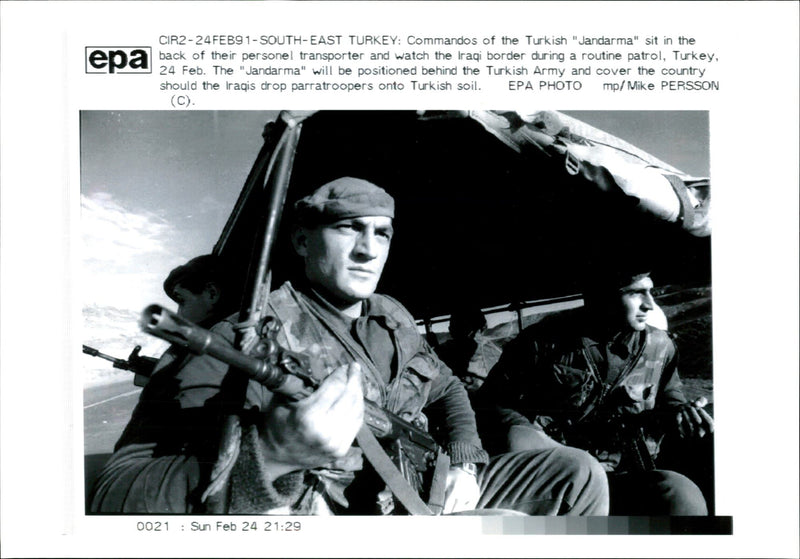 epa

CIR2-24FEB91-SOUTH-EAST TURKEY: Commandos of the Turkish "Jandarma" sit in the back of their personel transporter and watch the Iraqi border during a routine patrol, Turkey, 24 Feb. The "Jandarma" will be positioned behind the Turkish Army and cover the country should the Iraqis drop parratroopers onto Turkish soil. EPA PHOTO mp/Mike PERSSON (C).

0021 : Sun Feb 24 21:29